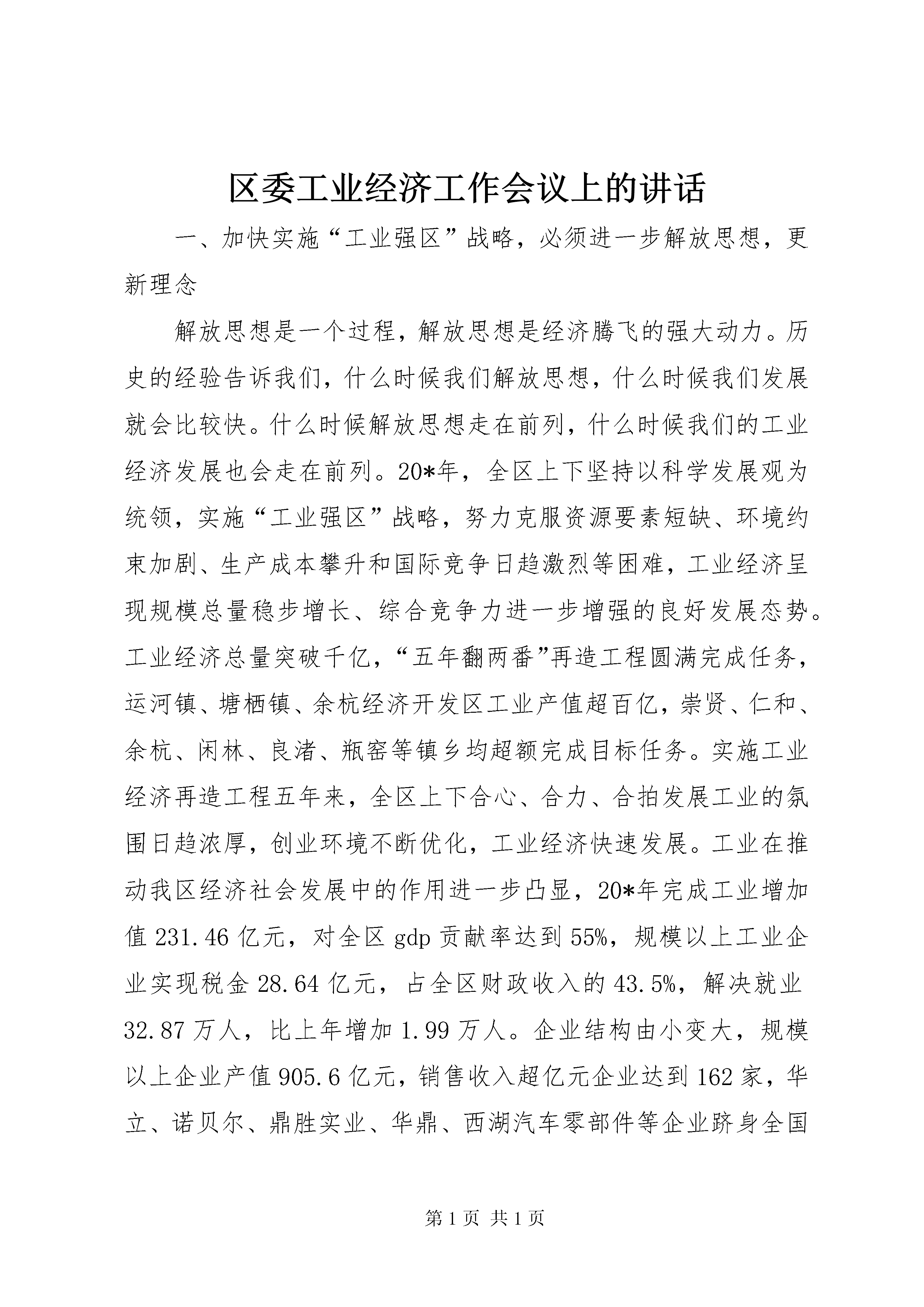 区委工业经济工作会议上的讲话

一、加快实施“工业强区”战略，必须进一步解放思想，更新理念

解放思想是一个过程，解放思想是经济腾飞的强大动力。历史的经验告诉我们，什么时候我们解放思想，什么时候我们发展就会比较快。什么时候解放思想走在前列，什么时候我们的工业经济发展也会走在前列。20*年，全区上下坚持以科学发展观为统领，实施“工业强区”战略，努力克服资源要素短缺、环境约束加剧、生产成本攀升和国际竞争日趋激烈等困难，工业经济呈现规模总量稳步增长、综合竞争力进一步增强的良好发展态势。工业经济总量突破千亿，“五年翻两番”再造工程圆满完成任务，运河镇、塘栖镇、余杭经济开发区工业产值超百亿，崇贤、仁和、余杭、闲林、良渚、瓶窑等镇乡均超额完成目标任务。实施工业经济再造工程五年来，全区上下合心、合力、合拍发展工业的氛围日趋浓厚，创业环境不断优化，工业经济快速发展。工业在推动我区经济社会发展中的作用进一步凸显，20*年完成工业增加值231.46亿元，对全区gdp贡献率达到55%，规模以上工业企业实现税金28.64亿元，占全区财政收入的43.5%，解决就业32.87万人，比上年增加1.99万人。企业结构由小变大，规模以上企业产值905.6亿元，销售收入超亿元企业达到162家，华立、诺贝尔、鼎胜实业、华鼎、西湖汽车零部件等企业跻身全国

第1页 共1页